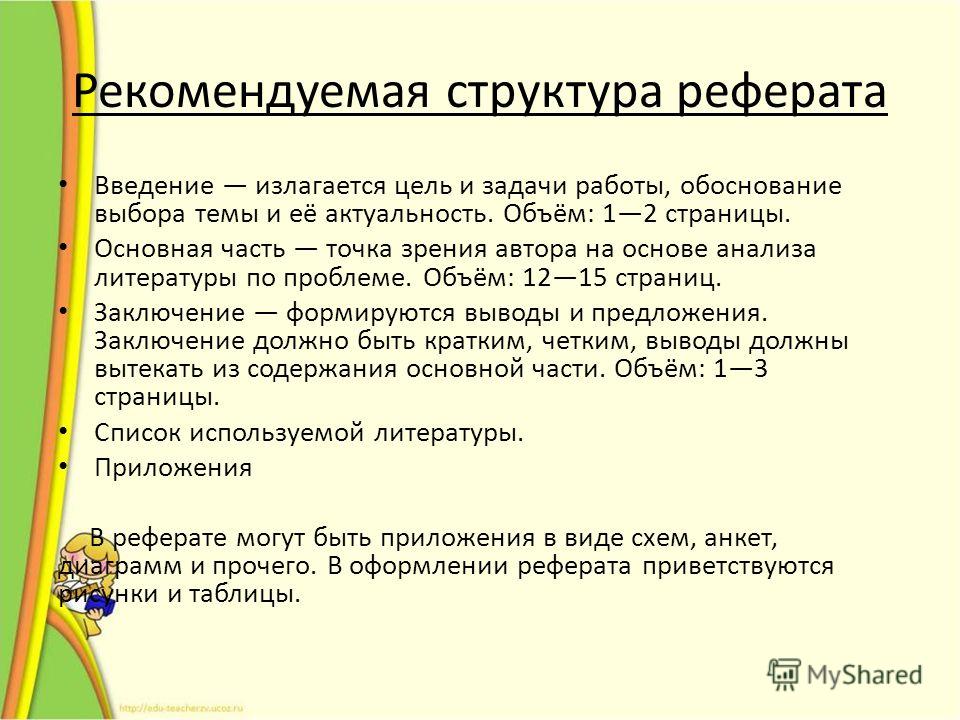 Рекомендуемая структура реферата

• Введение — излагается цель и задачи работы, обоснование выбора темы и её актуальность. Объём: 1—2 страницы.
• Основная часть — точка зрения автора на основе анализа литературы по проблеме. Объём: 12—15 страниц.
• Заключение — формируются выводы и предложения. Заключение должно быть кратким, четким, выводы должны вытекать из содержания основной части. Объём: 1—3 страницы.
• Список используемой литературы.
• Приложения

В реферате могут быть приложения в виде схем, анкет, диаграмм и прочего. В оформлении реферата приветствуются рисунки и таблицы.

MyShared

http://edu-teacherzv.ucoz.ru